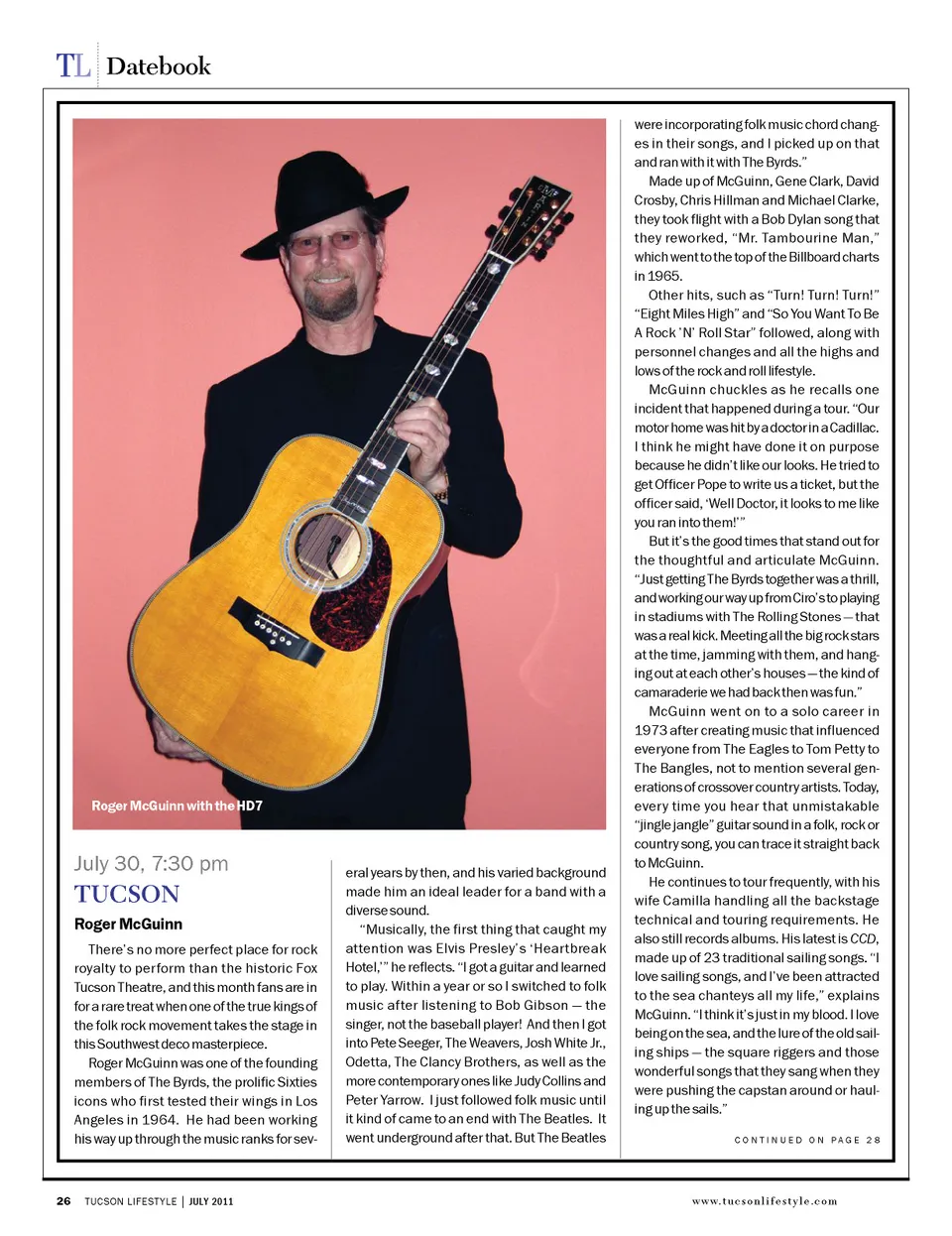 TL Datebook

Roger McGuinn with the HD7

July 30, 7:30 pm

TUCSON

Roger McGuinn

There's no more perfect place for rock royalty to perform than the historic Fox Tucson Theatre, and this month fans are in for a rare treat when one of the true kings of the folk rock movement takes the stage in this Southwest deco masterpiece.

Roger McGuinn was one of the founding members of The Byrds, the prolific Sixties icons who first tested their wings in Los Angeles in 1964. He had been working his way up through the music ranks for several years by then, and his varied background made him an ideal leader for a band with a diverse sound.

"Musically, the first thing that caught my attention was Elvis Presley's 'Heartbreak Hotel,'" he reflects. "I got a guitar and learned to play. Within a year or so I switched to folk music after listening to Bob Gibson — the singer, not the baseball player! And then I got into Pete Seeger, The Weavers, Josh White Jr., Odetta, The Clancy Brothers, as well as the more contemporary ones like Judy Collins and Peter Yarrow. I just followed folk music until it kind of came to an end with The Beatles. It went underground after that. But The Beatles were incorporating folk music chord changes in their songs, and I picked up on that and ran with it with The Byrds."

Made up of McGuinn, Gene Clark, David Crosby, Chris Hillman and Michael Clarke, they took flight with a Bob Dylan song that they reworked, "Mr. Tambourine Man," which went to the top of the Billboard charts in 1965.

Other hits, such as "Turn! Turn! Turn!" "Eight Miles High" and "So You Want To Be A Rock 'N' Roll Star" followed, along with personnel changes and all the highs and lows of the rock and roll lifestyle.

McGuinn chuckles as he recalls one incident that happened during a tour. "Our motor home was hit by a doctor in a Cadillac. I think he might have done it on purpose because he didn't like our looks. He tried to get Officer Pope to write us a ticket, but the officer said, 'Well Doctor, it looks to me like you ran into them!'"

But it's the good times that stand out for the thoughtful and articulate McGuinn. "Just getting The Byrds together was a thrill, and working our way up from Ciro's to playing in stadiums with The Rolling Stones — that was a real kick. Meeting all the big rock stars at the time, jamming with them, and hanging out at each other's houses — the kind of camaraderie we had back then was fun."

McGuinn went on to a solo career in 1973 after creating music that influenced everyone from The Eagles to Tom Petty to The Bangles, not to mention several generations of crossover country artists. Today, every time you hear that unmistakable "jingle jangle" guitar sound in a folk, rock or country song, you can trace it straight back to McGuinn.

He continues to tour frequently, with his wife Camilla handling all the backstage technical and touring requirements. He also still records albums. His latest is CCD, made up of 23 traditional sailing songs. "I love sailing songs, and I've been attracted to the sea chanteys all my life," explains McGuinn. "I think it's just in my blood. I love being on the sea, and the lure of the old sailing ships — the square riggers and those wonderful songs that they sang when they were pushing the capstan around or hauling up the sails."

CONTINUED ON PAGE 28

26 TUCSON LIFESTYLE | JULY 2011

www.tucsonlifestyle.com